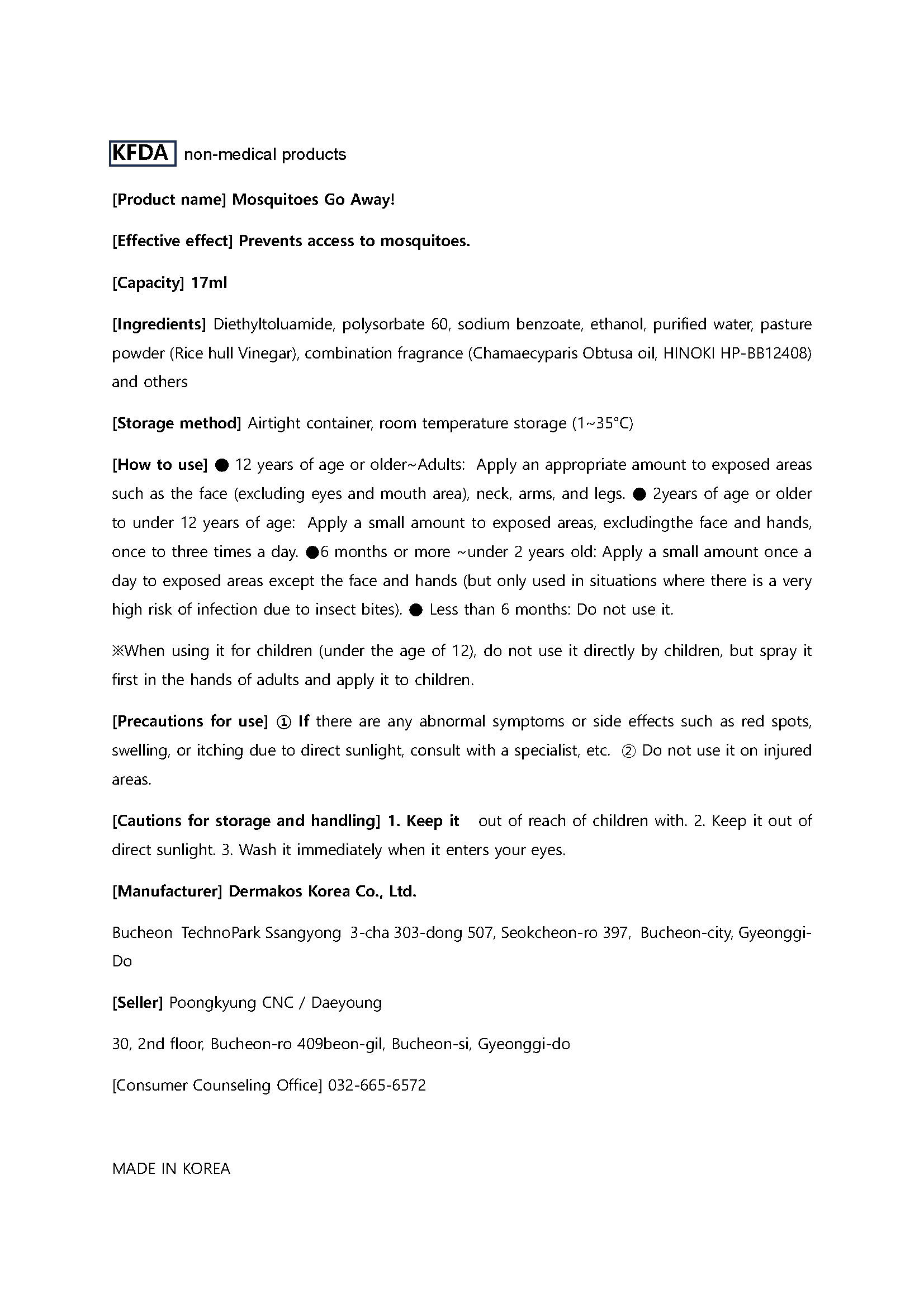 KFDA non-medical products

[Product name] Mosquitoes Go Away!

[Effective effect] Prevents access to mosquitoes.

[Capacity] 17ml

[Ingredients] Diethyltoluamide, polysorbate 60, sodium benzoate, ethanol, purified water, pasture powder (Rice hull Vinegar), combination fragrance (Chamaecyparis Obtusa oil, HINOKI HP-BB12408) and others

[Storage method] Airtight container, room temperature storage (1~35°C)

[How to use] ● 12 years of age or older~Adults: Apply an appropriate amount to exposed areas such as the face (excluding eyes and mouth area), neck, arms, and legs. ● 2years of age or older to under 12 years of age: Apply a small amount to exposed areas, excludingthe face and hands, once to three times a day. ●6 months or more ~under 2 years old: Apply a small amount once a day to exposed areas except the face and hands (but only used in situations where there is a very high risk of infection due to insect bites). ● Less than 6 months: Do not use it.

※When using it for children (under the age of 12), do not use it directly by children, but spray it first in the hands of adults and apply it to children.

[Precautions for use] ① If there are any abnormal symptoms or side effects such as red spots, swelling, or itching due to direct sunlight, consult with a specialist, etc. ② Do not use it on injured areas.

[Cautions for storage and handling] 1. Keep it out of reach of children with. 2. Keep it out of direct sunlight. 3. Wash it immediately when it enters your eyes.

[Manufacturer] Dermakos Korea Co., Ltd.

Bucheon TechnoPark Ssangyong 3-cha 303-dong 507, Seokcheon-ro 397, Bucheon-city, Gyeonggi-Do

[Seller] Poongkyung CNC / Daeyoung

30, 2nd floor, Bucheon-ro 409beon-gil, Bucheon-si, Gyeonggi-do

[Consumer Counseling Office] 032-665-6572

MADE IN KOREA